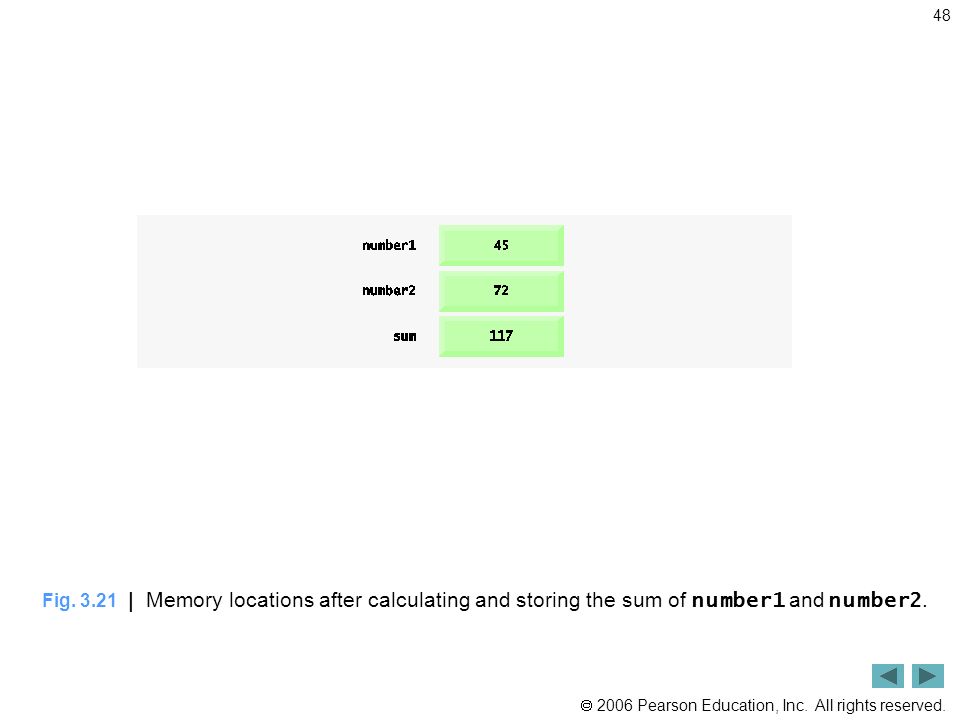 48

number1 45

number2 72

sum 117

Fig. 3.21 | Memory locations after calculating and storing the sum of number1 and number2.

© 2006 Pearson Education, Inc. All rights reserved.